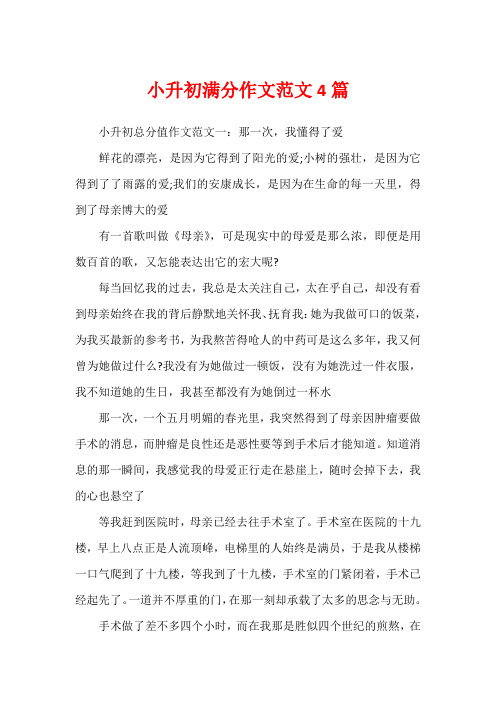 小升初满分作文范文4篇

小升初总分值作文范文一：那一次，我懂得了爱

鲜花的漂亮，是因为它得到了阳光的爱;小树的强壮，是因为它得到了了雨露的爱;我们的安康成长，是因为在生命的每一天里，得到了母亲博大的爱

有一首歌叫做《母亲》，可是现实中的母爱是那么浓，即便是用数百首的歌，又怎能表达出它的宏大呢?

每当回忆我的过去，我总是太关注自己，太在乎自己，却没有看到母亲始终在我的背后静默地关怀我、抚育我:她为我做可口的饭菜，为我买最新的参考书，为我熬苦得呛人的中药可是这么多年，我又何曾为她做过什么?我没有为她做过一顿饭，没有为她洗过一件衣服，我不知道她的生日，我甚至都没有为她倒过一杯水

那一次，一个五月明媚的春光里，我突然得到了母亲因肿瘤要做手术的消息，而肿瘤是良性还是恶性要等到手术后才能知道。知道消息的那一瞬间，我感觉我的母爱正行走在悬崖上，随时会掉下去，我的心也悬空了

等我赶到医院时，母亲已经去往手术室了。手术室在医院的十九楼，早上八点正是人流顶峰，电梯里的人始终是满员，于是我从楼梯一口气爬到了十九楼，等我到了十九楼，手术室的门紧闭着，手术已经起先了。一道并不厚重的门，在那一刻却承载了太多的思念与无助。

手术做了差不多四个小时，而在我那是胜似四个世纪的煎熬，在